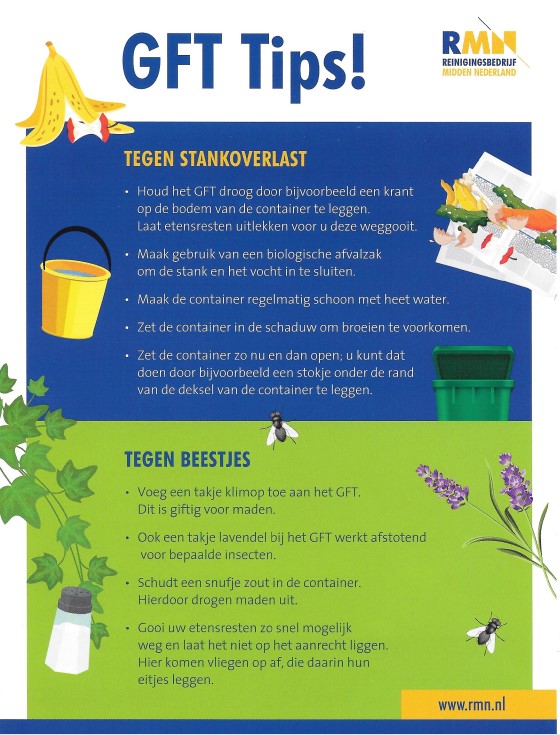 GFT Tips!

RMN
REINIGINGSBEDRIJF
MIDDEN NEDERLAND

TEGEN STANKOVERLAST

• Houd het GFT droog door bijvoorbeeld een krant op de bodem van de container te leggen. Laat etensresten uitlekken voor u deze weggooit.

• Maak gebruik van een biologische afvalzak om de stank en het vocht in te sluiten.

• Maak de container regelmatig schoon met heet water.

• Zet de container in de schaduw om broeien te voorkomen.

• Zet de container zo nu en dan open; u kunt dat doen door bijvoorbeeld een stokje onder de rand van de deksel van de container te leggen.

TEGEN BEESTJES

• Voeg een takje klimop toe aan het GFT. Dit is giftig voor maden.

• Ook een takje lavendel bij het GFT werkt afstotend voor bepaalde insecten.

• Schudt een snufje zout in de container. Hierdoor drogen maden uit.

• Gooi uw etensresten zo snel mogelijk weg en laat het niet op het aanrecht liggen. Hier komen vliegen op af, die daarin hun eitjes leggen.

www.rmn.nl